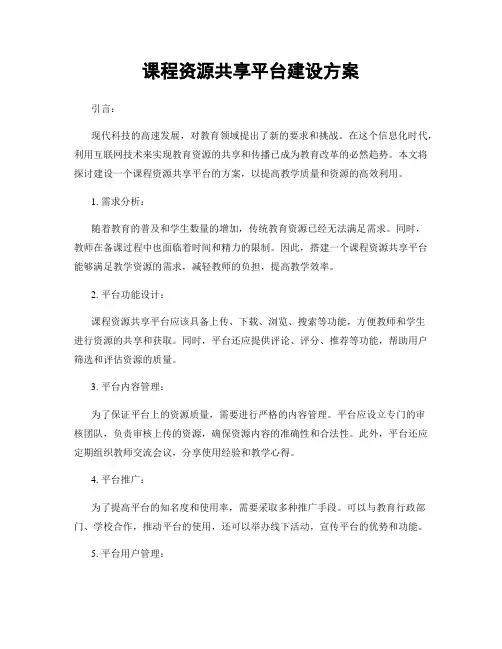 课程资源共享平台建设方案

引言：

现代科技的高速发展，对教育领域提出了新的要求和挑战。在这个信息化时代，利用互联网技术来实现教育资源的共享和传播已成为教育改革的必然趋势。本文将探讨建设一个课程资源共享平台的方案，以提高教学质量和资源的高效利用。

1. 需求分析：

随着教育的普及和学生数量的增加，传统教育资源已经无法满足需求。同时，教师在备课过程中也面临着时间和精力的限制。因此，搭建一个课程资源共享平台能够满足教学资源的需求，减轻教师的负担，提高教学效率。

2. 平台功能设计：

课程资源共享平台应该具备上传、下载、浏览、搜索等功能，方便教师和学生进行资源的共享和获取。同时，平台还应提供评论、评分、推荐等功能，帮助用户筛选和评估资源的质量。

3. 平台内容管理：

为了保证平台上的资源质量，需要进行严格的内容管理。平台应设立专门的审核团队，负责审核上传的资源，确保资源内容的准确性和合法性。此外，平台还应定期组织教师交流会议，分享使用经验和教学心得。

4. 平台推广：

为了提高平台的知名度和使用率，需要采取多种推广手段。可以与教育行政部门、学校合作，推动平台的使用，还可以举办线下活动，宣传平台的优势和功能。

5. 平台用户管理：